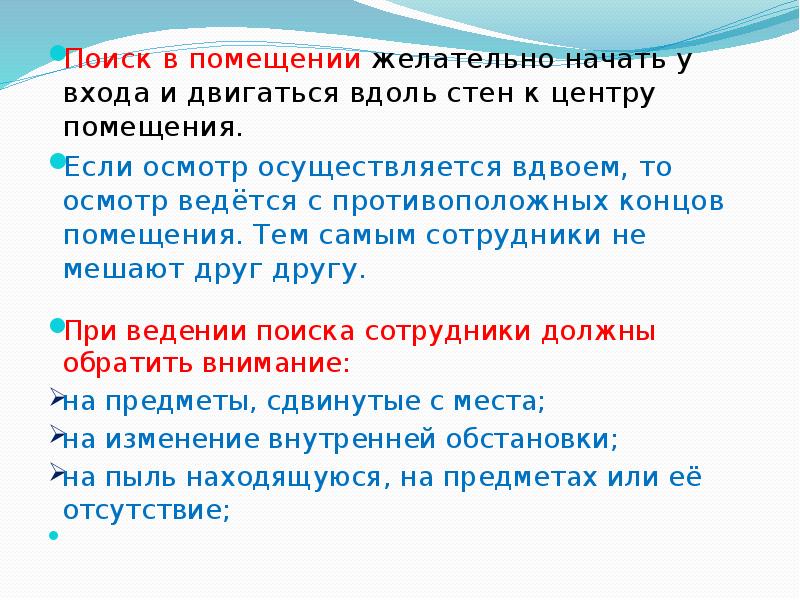 Поиск в помещении желательно начать у входа и двигаться вдоль стен к центру помещения.

Если осмотр осуществляется вдвоем, то осмотр ведётся с противоположных концов помещения. Тем самым сотрудники не мешают друг другу.

При ведении поиска сотрудники должны обратить внимание:

на предметы, сдвинутые с места;

на изменение внутренней обстановки;

на пыль находящуюся, на предметах или её отсутствие;